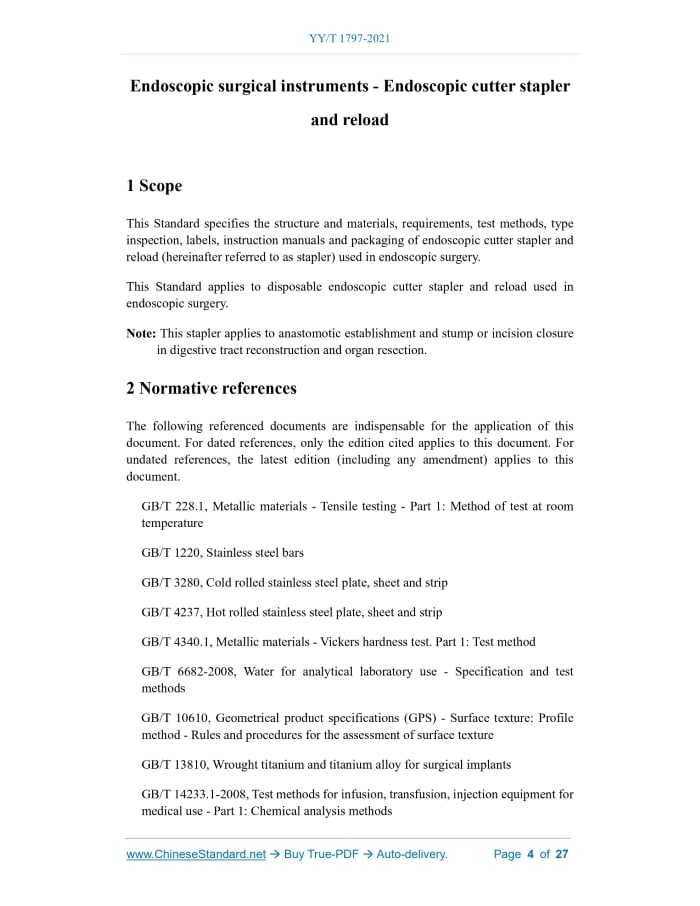 YY/T 1797-2021

Endoscopic surgical instruments - Endoscopic cutter stapler and reload

1 Scope

This Standard specifies the structure and materials, requirements, test methods, type inspection, labels, instruction manuals and packaging of endoscopic cutter stapler and reload (hereinafter referred to as stapler) used in endoscopic surgery.

This Standard applies to disposable endoscopic cutter stapler and reload used in endoscopic surgery.

Note: This stapler applies to anastomotic establishment and stump or incision closure in digestive tract reconstruction and organ resection.

2 Normative references

The following referenced documents are indispensable for the application of this document. For dated references, only the edition cited applies to this document. For undated references, the latest edition (including any amendment) applies to this document.

GB/T 228.1, Metallic materials - Tensile testing - Part 1: Method of test at room temperature

GB/T 1220, Stainless steel bars

GB/T 3280, Cold rolled stainless steel plate, sheet and strip

GB/T 4237, Hot rolled stainless steel plate, sheet and strip

GB/T 4340.1, Metallic materials - Vickers hardness test. Part 1: Test method

GB/T 6682-2008, Water for analytical laboratory use - Specification and test methods

GB/T 10610, Geometrical product specifications (GPS) - Surface texture: Profile method - Rules and procedures for the assessment of surface texture

GB/T 13810, Wrought titanium and titanium alloy for surgical implants

GB/T 14233.1-2008, Test methods for infusion, transfusion, injection equipment for medical use - Part 1: Chemical analysis methods

www.ChineseStandard.net → Buy True-PDF → Auto-delivery. Page 4 of 27